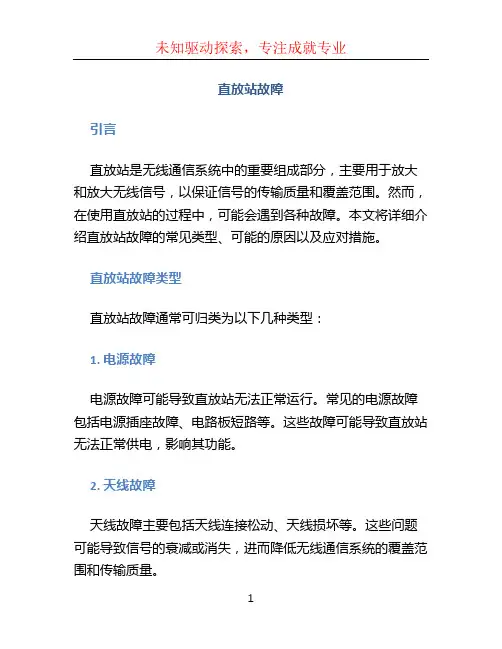 未知驱动探索，专注成就专业

直放站故障

引言

直放站是无线通信系统中的重要组成部分，主要用于放大和放大无线信号，以保证信号的传输质量和覆盖范围。然而，在使用直放站的过程中，可能会遇到各种故障。本文将详细介绍直放站故障的常见类型、可能的原因以及应对措施。

直放站故障类型

直放站故障通常可归类为以下几种类型：

1. 电源故障

电源故障可能导致直放站无法正常运行。常见的电源故障包括电源插座故障、电路板短路等。这些故障可能导致直放站无法正常供电，影响其功能。

2. 天线故障

天线故障主要包括天线连接松动、天线损坏等。这些问题可能导致信号的衰减或消失，进而降低无线通信系统的覆盖范围和传输质量。

1